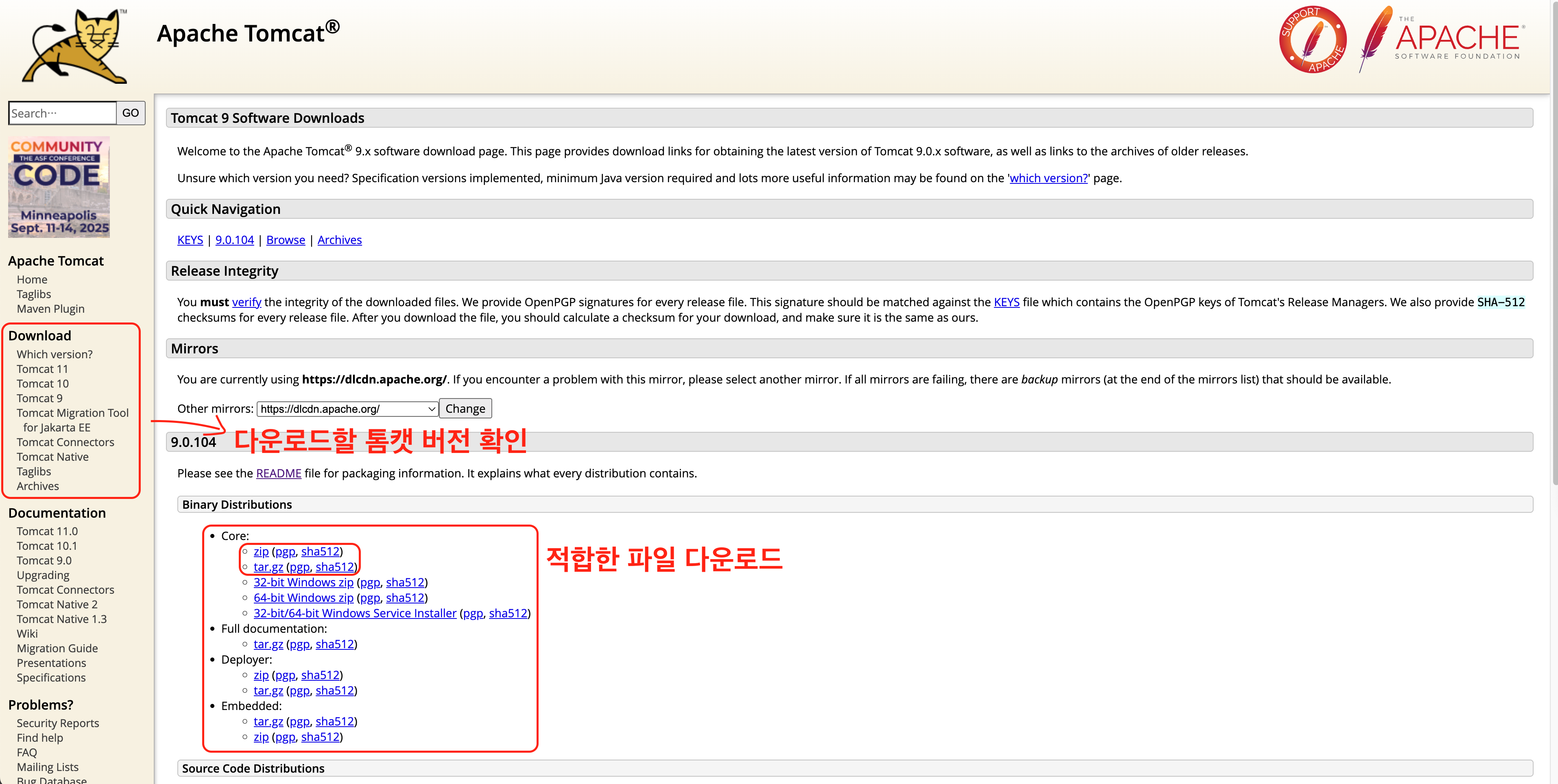 Apache Tomcat®

SUPPORT APACHE

THE APACHE SOFTWARE FOUNDATION

Search...
GO

COMMUNITY
THE ASF CONFERENCE
CODE
Minneapolis
Sept. 11-14, 2025

Apache Tomcat
Home
Taglibs
Maven Plugin

Download
Which version?
Tomcat 11
Tomcat 10
Tomcat 9
Tomcat Migration Tool for Jakarta EE
Tomcat Connectors
Tomcat Native
Taglibs
Archives

Documentation
Tomcat 11.0
Tomcat 10.1
Tomcat 9.0
Upgrading
Tomcat Connectors
Tomcat Native 2
Tomcat Native 1.3
Wiki
Migration Guide
Presentations
Specifications

Problems?
Security Reports
Find help
FAQ
Mailing Lists
Bug Database

Tomcat 9 Software Downloads

Welcome to the Apache Tomcat® 9.x software download page. This page provides download links for obtaining the latest version of Tomcat 9.0.x software, as well as links to the archives of older releases.

Unsure which version you need? Specification versions implemented, minimum Java version required and lots more useful information may be found on the 'which version?' page.

Quick Navigation

KEYS | 9.0.104 | Browse | Archives

Release Integrity

You must verify the integrity of the downloaded files. We provide OpenPGP signatures for every release file. This signature should be matched against the KEYS file which contains the OpenPGP keys of Tomcat's Release Managers. We also provide SHA-512 checksums for every release file. After you download the file, you should calculate a checksum for your download, and make sure it is the same as ours.

Mirrors

You are currently using https://dlcdn.apache.org/. If you encounter a problem with this mirror, please select another mirror. If all mirrors are failing, there are backup mirrors (at the end of the mirrors list) that should be available.

Other mirrors: https://dlcdn.apache.org/ Change

9.0.104 다운로드할 톰캣 버전 확인

Please see the README file for packaging information. It explains what every distribution contains.

Binary Distributions

- Core:
  - zip (pgp, sha512)
  - tar.gz (pgp, sha512)
  - 32-bit Windows zip (pgp, sha512)
  - 64-bit Windows zip (pgp, sha512)
  - 32-bit/64-bit Windows Service Installer (pgp, sha512)
- Full documentation:
  - tar.gz (pgp, sha512)
- Deployer:
  - zip (pgp, sha512)
  - tar.gz (pgp, sha512)
- Embedded:
  - tar.gz (pgp, sha512)
  - zip (pgp, sha512)

적합한 파일 다운로드

Source Code Distributions